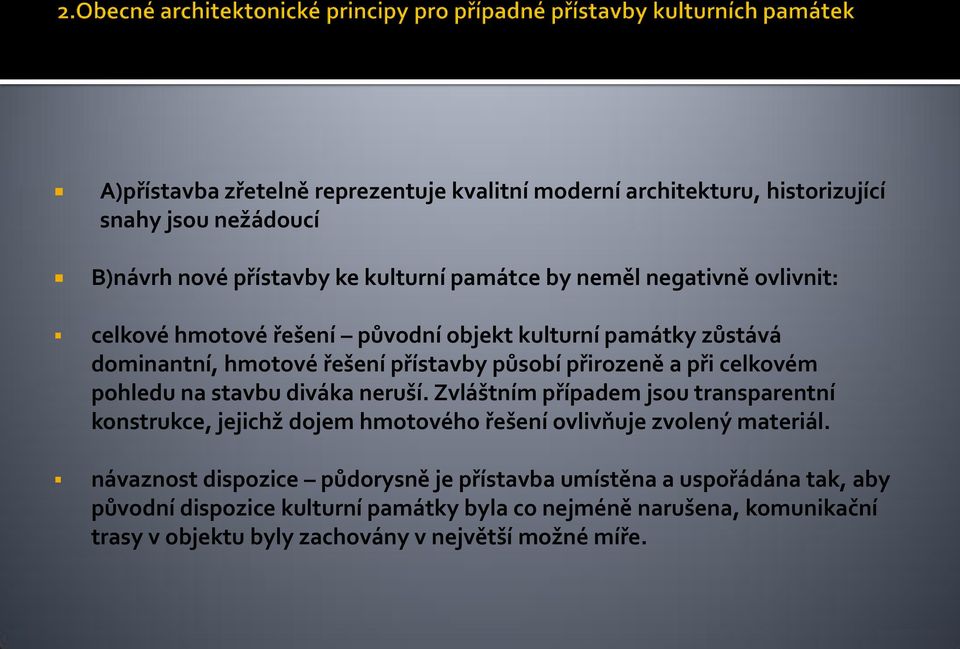 2.Obecné architektonické principy pro případné přístavby kulturních památek

A)přístavba zřetelně reprezentuje kvalitní moderní architekturu, historizující snahy jsou nežádoucí

B)návrh nové přístavby ke kulturní památce by neměl negativně ovlivnit:

celkové hmotové řešení – původní objekt kulturní památky zůstává dominantní, hmotové řešení přístavby působí přirozeně a při celkovém pohledu na stavbu diváka neruší. Zvláštním případem jsou transparentní konstrukce, jejichž dojem hmotového řešení ovlivňuje zvolený materiál.

návaznost dispozice – půdorysně je přístavba umístěna a uspořádána tak, aby původní dispozice kulturní památky byla co nejméně narušena, komunikační trasy v objektu byly zachovány v největší možné míře.